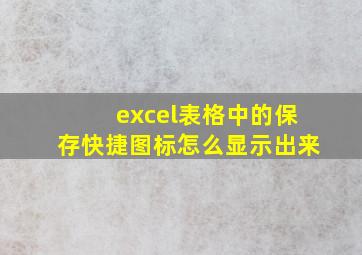 excel表格中的保存快捷图标怎么显示出来